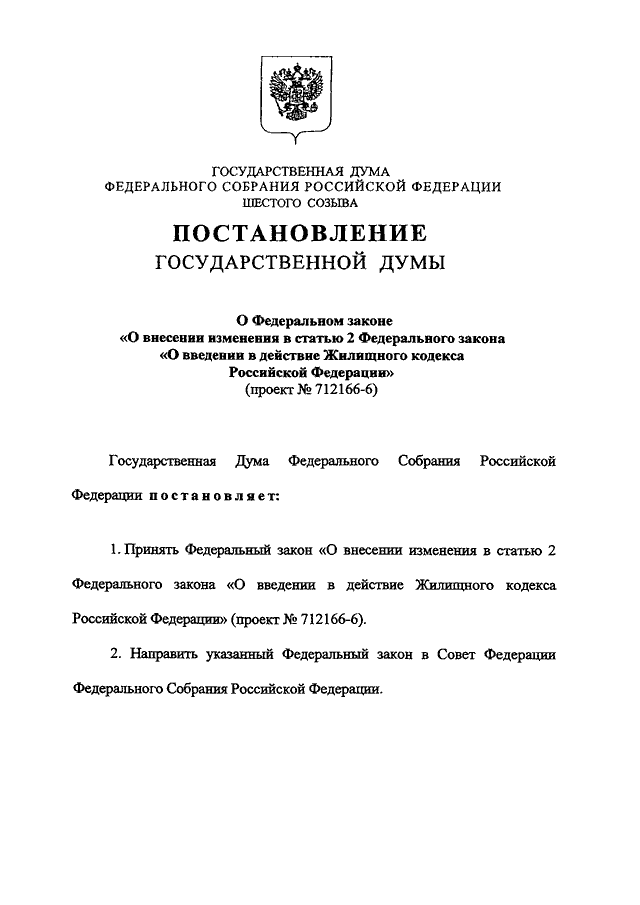 ГОСУДАРСТВЕННАЯ ДУМА
ФЕДЕРАЛЬНОГО СОБРАНИЯ РОССИЙСКОЙ ФЕДЕРАЦИИ
ШЕСТОГО СОЗЫВА

ПОСТАНОВЛЕНИЕ
ГОСУДАРСТВЕННОЙ ДУМЫ

О Федеральном законе
«О внесении изменения в статью 2 Федерального закона
«О введении в действие Жилищного кодекса
Российской Федерации»
(проект № 712166-6)

Государственная Дума Федерального Собрания Российской Федерации постановляет:

1. Принять Федеральный закон «О внесении изменения в статью 2 Федерального закона «О введении в действие Жилищного кодекса Российской Федерации» (проект № 712166-6).

2. Направить указанный Федеральный закон в Совет Федерации Федерального Собрания Российской Федерации.